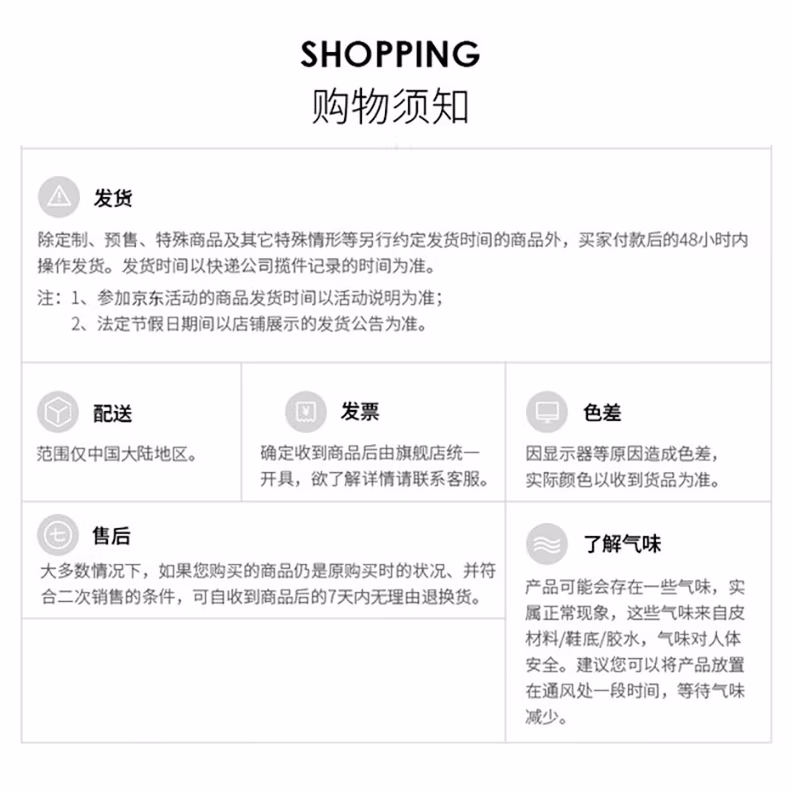 SHOPPING
购物须知

发货

除定制、预售、特殊商品及其它特殊情形等另行约定发货时间的商品外，买家付款后的48小时内操作发货。发货时间以快递公司揽件记录的时间为准。

注：1、参加京东活动的商品发货时间以活动说明为准；
2、法定节假日期间以店铺展示的发货公告为准。

配送

范围仅中国大陆地区。

发票

确定收到商品后由旗舰店统一开具，欲了解详情请联系客服。

色差

因显示器等原因造成色差，实际颜色以收到货品为准。

售后

大多数情况下，如果您购买的商品仍是原购买时的状况、并符合二次销售的条件，可自收到商品后的7天内无理由退换货。

了解气味

产品可能会存在一些气味，实属正常现象，这些气味来自皮材料/鞋底/胶水，气味对人体安全。建议您可以将产品放置在通风处一段时间，等待气味减少。